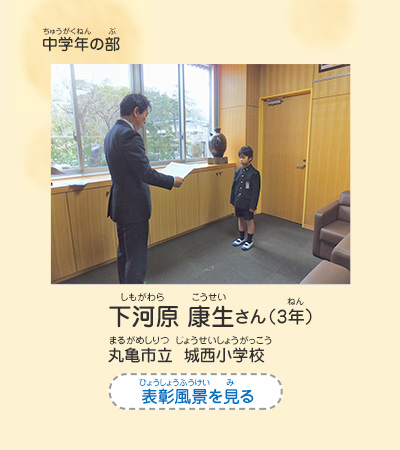 ちゅうがくねん　ぶ
中学年の部

しもがわら　こうせい　　　　ねん
下河原 康生さん（3年）

まるがめしりつ　じょうせいしょうがっこう
丸亀市立　城西小学校

ひょうしょうふうけい　み
表彰風景を見る